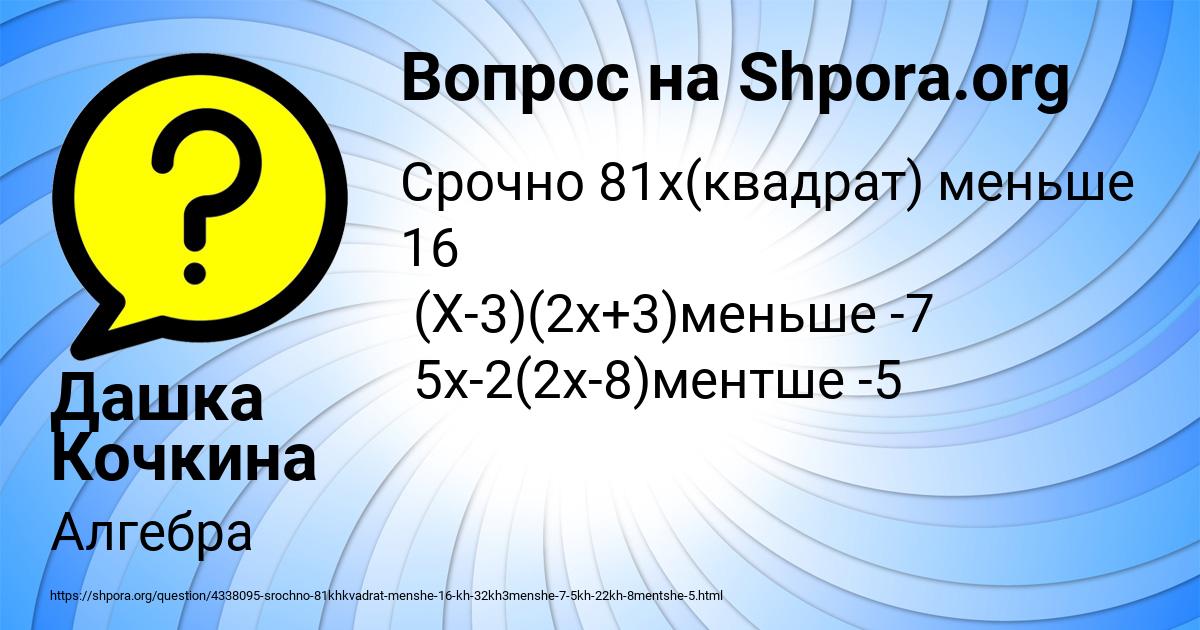 Вопрос на Shpora.org

Срочно 81х(квадрат) меньше 16
(Х-3)(2х+3)меньше -7
5х-2(2х-8)ментше -5

Дашка Кочкина

Алгебра

https://shpora.org/question/4338095-srochno-81khkvadrat-menshe-16-kh-32kh3menshe-7-5kh-22kh-8mentshe-5.html